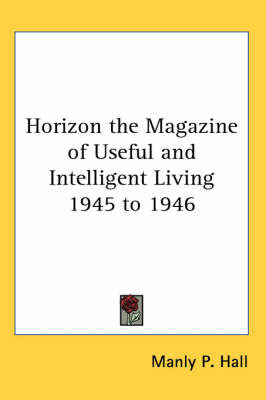 Horizon the Magazine of Useful and Intelligent Living 1945 to 1946

Manly P. Hall